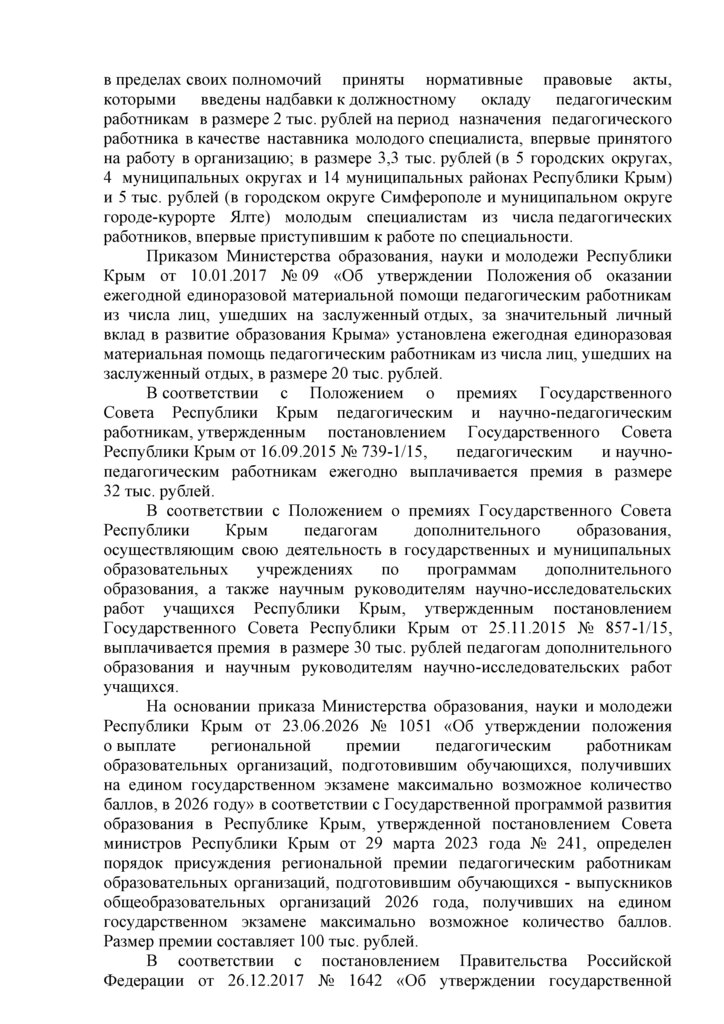 в пределах своих полномочий приняты нормативные правовые акты, которыми введены надбавки к должностному окладу педагогическим работникам в размере 2 тыс. рублей на период назначения педагогического работника в качестве наставника молодого специалиста, впервые принятого на работу в организацию; в размере 3,3 тыс. рублей (в 5 городских округах, 4 муниципальных округах и 14 муниципальных районах Республики Крым) и 5 тыс. рублей (в городском округе Симферополе и муниципальном округе городе-курорте Ялте) молодым специалистам из числа педагогических работников, впервые приступившим к работе по специальности.

Приказом Министерства образования, науки и молодежи Республики Крым от 10.01.2017 № 09 «Об утверждении Положения об оказании ежегодной единоразовой материальной помощи педагогическим работникам из числа лиц, ушедших на заслуженный отдых, за значительный личный вклад в развитие образования Крыма» установлена ежегодная единоразовая материальная помощь педагогическим работникам из числа лиц, ушедших на заслуженный отдых, в размере 20 тыс. рублей.

В соответствии с Положением о премиях Государственного Совета Республики Крым педагогическим и научно-педагогическим работникам, утвержденным постановлением Государственного Совета Республики Крым от 16.09.2015 № 739-1/15, педагогическим и научно-педагогическим работникам ежегодно выплачивается премия в размере 32 тыс. рублей.

В соответствии с Положением о премиях Государственного Совета Республики Крым педагогам дополнительного образования, осуществляющим свою деятельность в государственных и муниципальных образовательных учреждениях по программам дополнительного образования, а также научным руководителям научно-исследовательских работ учащихся Республики Крым, утвержденным постановлением Государственного Совета Республики Крым от 25.11.2015 № 857-1/15, выплачивается премия в размере 30 тыс. рублей педагогам дополнительного образования и научным руководителям научно-исследовательских работ учащихся.

На основании приказа Министерства образования, науки и молодежи Республики Крым от 23.06.2026 № 1051 «Об утверждении положения о выплате региональной премии педагогическим работникам образовательных организаций, подготовившим обучающихся, получивших на едином государственном экзамене максимально возможное количество баллов, в 2026 году» в соответствии с Государственной программой развития образования в Республике Крым, утвержденной постановлением Совета министров Республики Крым от 29 марта 2023 года № 241, определен порядок присуждения региональной премии педагогическим работникам образовательных организаций, подготовившим обучающихся - выпускников общеобразовательных организаций 2026 года, получивших на едином государственном экзамене максимально возможное количество баллов. Размер премии составляет 100 тыс. рублей.

В соответствии с постановлением Правительства Российской Федерации от 26.12.2017 № 1642 «Об утверждении государственной